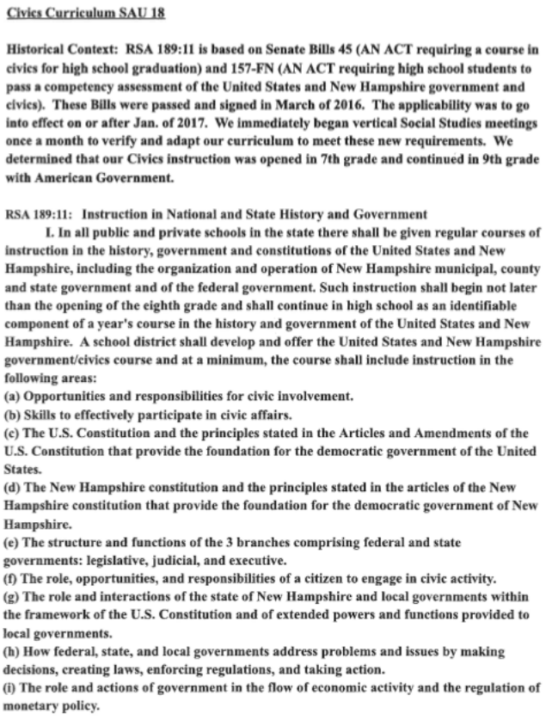 Civics Curriculum SAU 18

Historical Context: RSA 189:11 is based on Senate Bills 45 (AN ACT requiring a course in civics for high school graduation) and 157-FN (AN ACT requiring high school students to pass a competency assessment of the United States and New Hampshire government and civics). These Bills were passed and signed in March of 2016. The applicability was to go into effect on or after Jan. of 2017. We immediately began vertical Social Studies meetings once a month to verify and adapt our curriculum to meet these new requirements. We determined that our Civics instruction was opened in 7th grade and continued in 9th grade with American Government.

RSA 189:11: Instruction in National and State History and Government

I. In all public and private schools in the state there shall be given regular courses of instruction in the history, government and constitutions of the United States and New Hampshire, including the organization and operation of New Hampshire municipal, county and state government and of the federal government. Such instruction shall begin not later than the opening of the eighth grade and shall continue in high school as an identifiable component of a year's course in the history and government of the United States and New Hampshire. A school district shall develop and offer the United States and New Hampshire government/civics course and at a minimum, the course shall include instruction in the following areas:
(a) Opportunities and responsibilities for civic involvement.
(b) Skills to effectively participate in civic affairs.
(c) The U.S. Constitution and the principles stated in the Articles and Amendments of the U.S. Constitution that provide the foundation for the democratic government of the United States.
(d) The New Hampshire constitution and the principles stated in the articles of the New Hampshire constitution that provide the foundation for the democratic government of New Hampshire.
(e) The structure and functions of the 3 branches comprising federal and state governments: legislative, judicial, and executive.
(f) The role, opportunities, and responsibilities of a citizen to engage in civic activity.
(g) The role and interactions of the state of New Hampshire and local governments within the framework of the U.S. Constitution and of extended powers and functions provided to local governments.
(h) How federal, state, and local governments address problems and issues by making decisions, creating laws, enforcing regulations, and taking action.
(i) The role and actions of government in the flow of economic activity and the regulation of monetary policy.